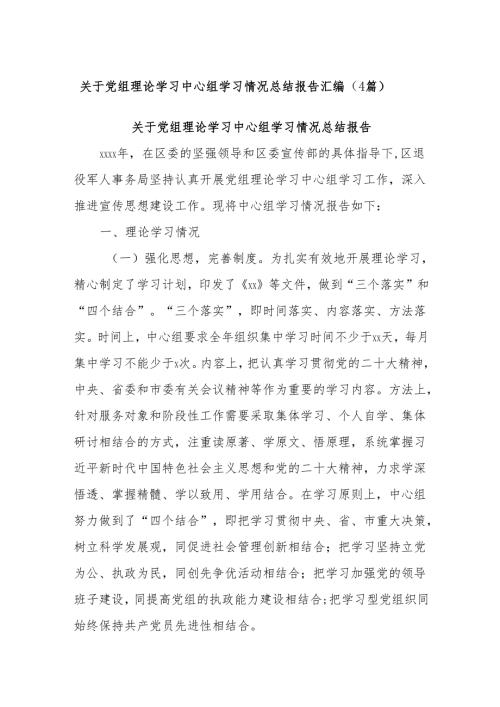 关于党组理论学习中心组学习情况总结报告汇编（4篇）

关于党组理论学习中心组学习情况总结报告

xxxx年，在区委的坚强领导和区委宣传部的具体指导下，区退役军人事务局坚持认真开展党组理论学习中心组学习工作，深入推进宣传思想建设工作。现将中心组学习情况报告如下：

一、理论学习情况

（一）强化思想，完善制度。为扎实有效地开展理论学习，精心制定了学习计划，印发了《xx》等文件，做到“三个落实”和“四个结合”。“三个落实”，即时间落实、内容落实、方法落实。时间上，中心组要求全年组织集中学习时间不少于xx天，每月集中学习不能少于x次。内容上，把认真学习贯彻党的二十大精神，中央、省委和市委有关会议精神等作为重要的学习内容。方法上，针对服务对象和阶段性工作需要采取集体学习、个人自学、集体研讨相结合的方式，注重读原著、学原文、悟原理，系统掌握习近平新时代中国特色社会主义思想和党的二十大精神，力求学深悟透、掌握精髓、学以致用、学用结合。在学习原则上，中心组努力做到了“四个结合”，即把学习贯彻中央、省、市重大决策，树立科学发展观，同促进社会管理创新相结合；把学习坚持立党为公、执政为民，同创先争优活动相结合；把学习加强党的领导班子建设，同提高党组的执政能力建设相结合；把学习型党组织同始终保持共产党员先进性相结合。